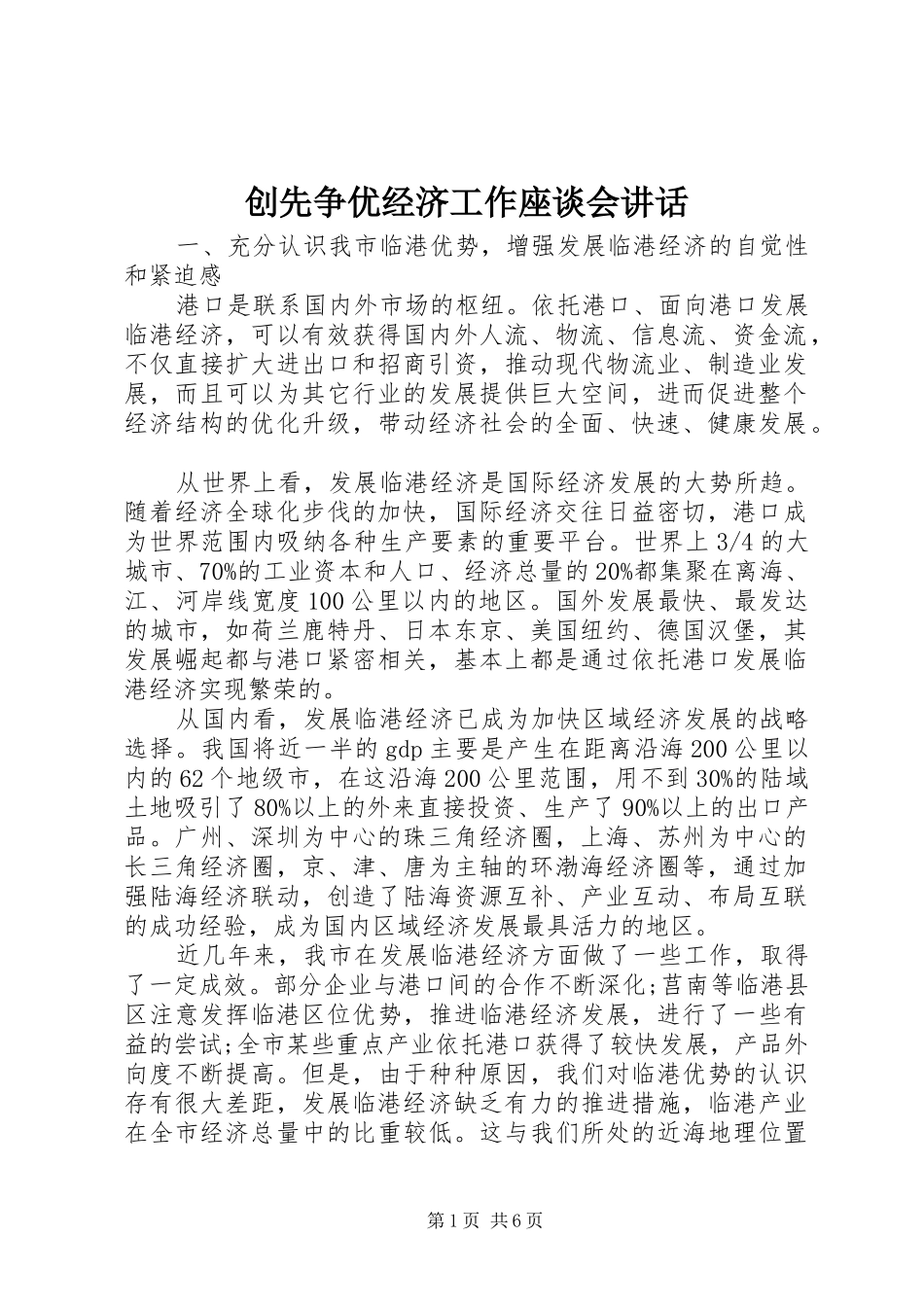 创先争优经济工作座谈会讲话

一、充分认识我市临港优势，增强发展临港经济的自觉性和紧迫感

港口是联系国内外市场的枢纽。依托港口、面向港口发展临港经济，可以有效获得国内外人流、物流、信息流、资金流，不仅直接扩大进出口和招商引资，推动现代物流业、制造业发展，而且可以为其它行业的发展提供巨大空间，进而促进整个经济结构的优化升级，带动经济社会的全面、快速、健康发展。

从世界上看，发展临港经济是国际经济发展的大势所趋。随着经济全球化步伐的加快，国际经济交往日益密切，港口成为世界范围内吸纳各种生产要素的重要平台。世界上3/4的大城市、70%的工业资本和人口、经济总量的20%都集聚在离海、江、河岸线宽度100公里以内的地区。国外发展最快、最发达的城市，如荷兰鹿特丹、日本东京、美国纽约、德国汉堡，其发展崛起都与港口紧密相关，基本上都是通过依托港口发展临港经济实现繁荣的。

从国内看，发展临港经济已成为加快区域经济发展的战略选择。我国将近一半的gdp主要是产生在距离沿海200公里以内的62个地级市，在这沿海200公里范围，用不到30%的陆域土地吸引了80%以上的外来直接投资、生产了90%以上的出口产品。广州、深圳为中心的珠三角经济圈，上海、苏州为中心的长三角经济圈，京、津、唐为主轴的环渤海经济圈等，通过加强陆海经济联动，创造了陆海资源互补、产业互动、布局互联的成功经验，成为国内区域经济发展最具活力的地区。

近几年来，我市在发展临港经济方面做了一些工作，取得了一定成效。部分企业与港口间的合作不断深化;莒南等临港县区注意发挥临港区位优势，推进临港经济发展，进行了一些有益的尝试;全市某些重点产业依托港口获得了较快发展，产品外向度不断提高。但是，由于种种原因，我们对临港优势的认识存有很大差距，发展临港经济缺乏有力的推进措施，临港产业在全市经济总量中的比重较低。这与我们所处的近海地理位置

第1页 共6页